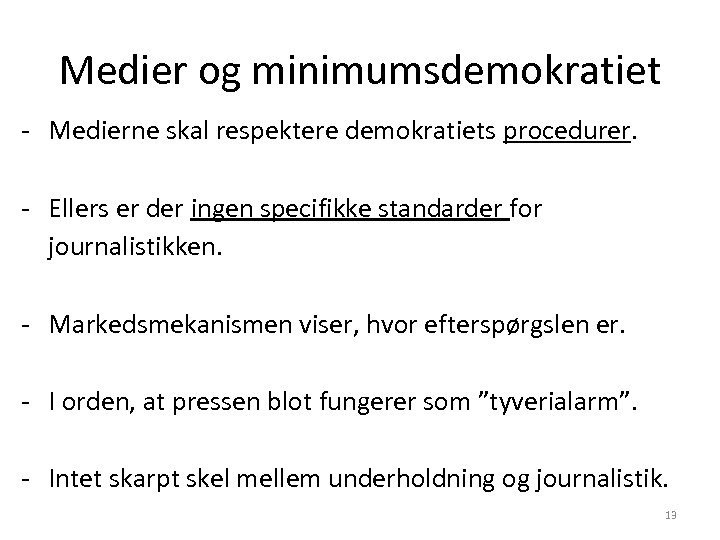 Medier og minimumsdemokratiet

- Medierne skal respektere demokratiets procedurer.

- Ellers er der ingen specifikke standarder for journalistikken.

- Markedsmekanismen viser, hvor efterspørgslen er.

- I orden, at pressen blot fungerer som ”tyverialarm”.

- Intet skarpt skel mellem underholdning og journalistik.

13